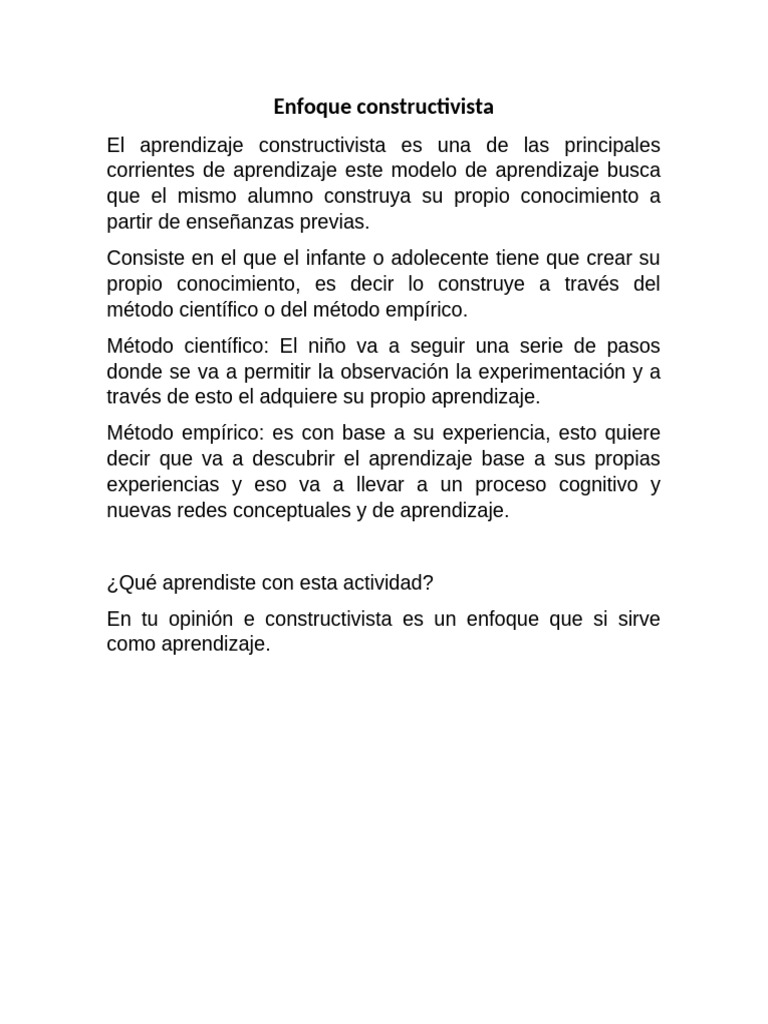 Enfoque constructivista

El aprendizaje constructivista es una de las principales corrientes de aprendizaje este modelo de aprendizaje busca que el mismo alumno construya su propio conocimiento a partir de enseñanzas previas.

Consiste en el que el infante o adolecente tiene que crear su propio conocimiento, es decir lo construye a través del método científico o del método empírico.

Método científico: El niño va a seguir una serie de pasos donde se va a permitir la observación la experimentación y a través de esto el adquiere su propio aprendizaje.

Método empírico: es con base a su experiencia, esto quiere decir que va a descubrir el aprendizaje base a sus propias experiencias y eso va a llevar a un proceso cognitivo y nuevas redes conceptuales y de aprendizaje.

¿Qué aprendiste con esta actividad?

En tu opinión e constructivista es un enfoque que si sirve como aprendizaje.